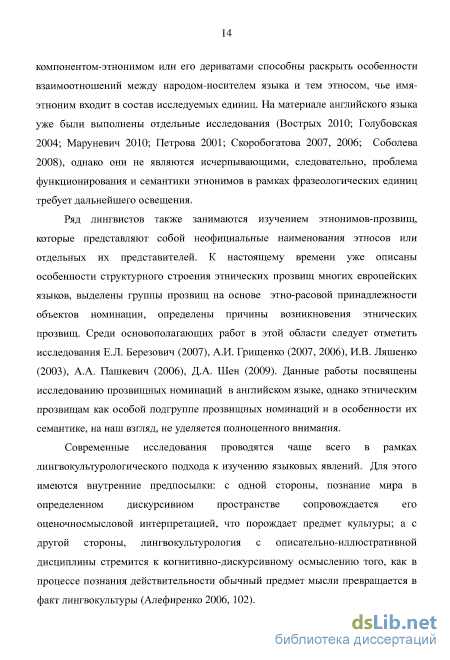 14

компонентом-этнонимом или его дериватами способны раскрыть особенности взаимоотношений между народом-носителем языка и тем этносом, чье имя-этноним входит в состав исследуемых единиц. На материале английского языка уже были выполнены отдельные исследования (Вострых 2010; Голубовская 2004; Маруневич 2010; Петрова 2001; Скоробогатова 2007, 2006; Соболева 2008), однако они не являются исчерпывающими, следовательно, проблема функционирования и семантики этнонимов в рамках фразеологических единиц требует дальнейшего освещения.

Ряд лингвистов также занимаются изучением этнонимов-прозвищ, которые представляют собой неофициальные наименования этносов или отдельных их представителей. К настоящему времени уже описаны особенности структурного строения этнических прозвищ многих европейских языков, выделены группы прозвищ на основе этно-расовой принадлежности объектов номинации, определены причины возникновения этнических прозвищ. Среди основополагающих работ в этой области следует отметить исследования Е.Л. Березович (2007), А.И. Грищенко (2007, 2006), И.В. Ляшенко (2003), А.А. Пашкевич (2006), Д.А. Шен (2009). Данные работы посвящены исследованию прозвищных номинаций в английском языке, однако этническим прозвищам как особой подгруппе прозвищных номинаций и в особенности их семантике, на наш взгляд, не уделяется полноценного внимания.

Современные исследования проводятся чаще всего в рамках лингвокультурологического подхода к изучению языковых явлений. Для этого имеются внутренние предпосылки: с одной стороны, познание мира в определенном дискурсивном пространстве сопровождается его оценочносмысловой интерпретацией, что порождает предмет культуры; а с другой стороны, лингвокультурология с описательно-иллюстративной дисциплины стремится к когнитивно-дискурсивному осмыслению того, как в процессе познания действительности обычный предмет мысли превращается в факт лингвокультуры (Алефиренко 2006, 102).

dsLib.net
библиотека диссертаций